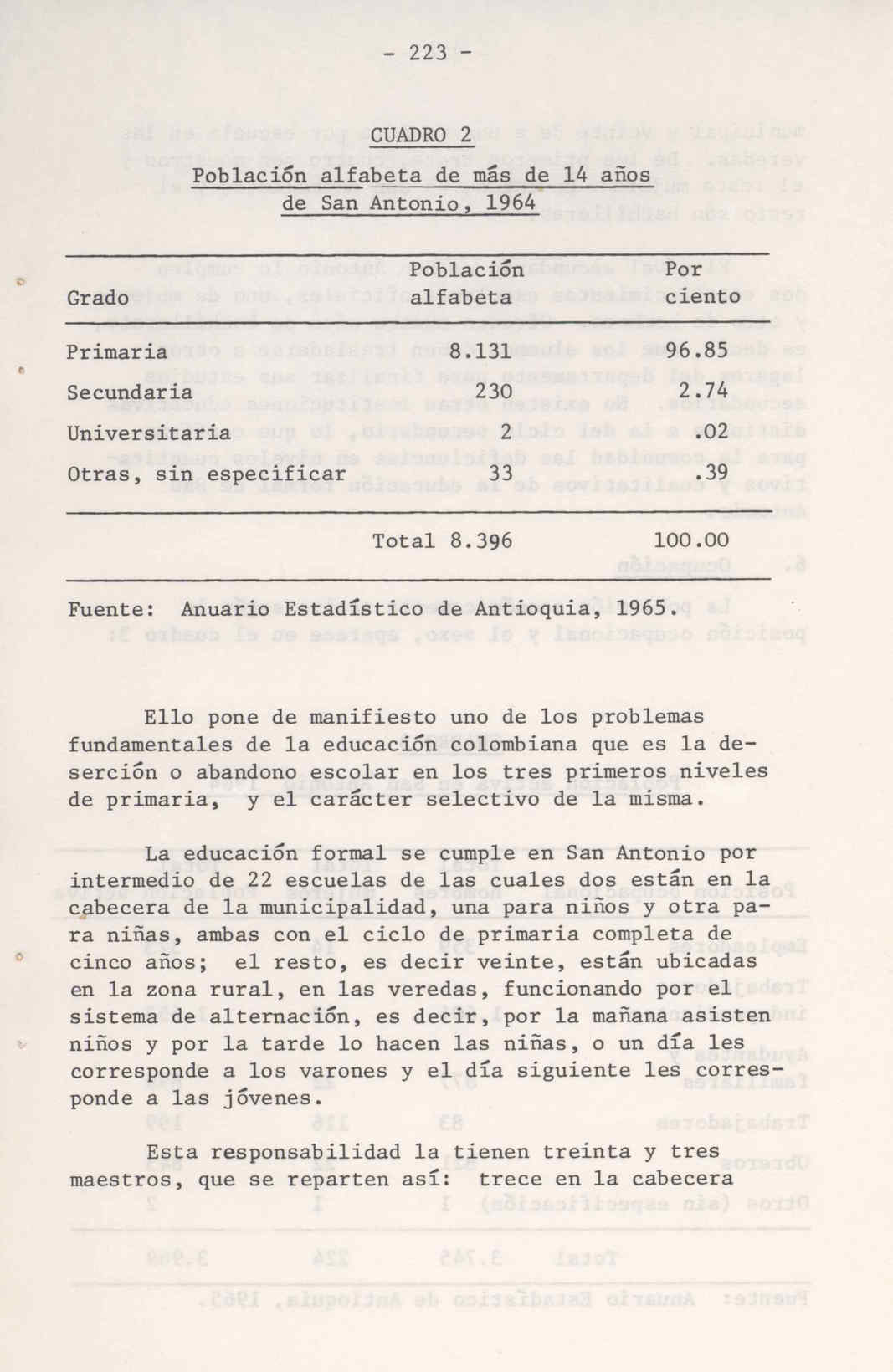 - 223 -

CUADRO 2

Población alfabeta de más de 14 años de San Antonio, 1964

| Grado | Población alfabeta | Por ciento |
|---|---|---|
| Primaria | 8.131 | 96.85 |
| Secundaria | 230 | 2.74 |
| Universitaria | 2 | .02 |
| Otras, sin especificar | 33 | .39 |
| Total | 8.396 | 100.00 |

Fuente: Anuario Estadístico de Antioquia, 1965.

Ello pone de manifiesto uno de los problemas fundamentales de la educación colombiana que es la deserción o abandono escolar en los tres primeros niveles de primaria, y el carácter selectivo de la misma.

La educación formal se cumple en San Antonio por intermedio de 22 escuelas de las cuales dos están en la cabecera de la municipalidad, una para niños y otra para niñas, ambas con el ciclo de primaria completa de cinco años; el resto, es decir veinte, están ubicadas en la zona rural, en las veredas, funcionando por el sistema de alternación, es decir, por la mañana asisten niños y por la tarde lo hacen las niñas, o un día les corresponde a los varones y el día siguiente les corresponde a las jóvenes.

Esta responsabilidad la tienen treinta y tres maestros, que se reparten así: trece en la cabecera